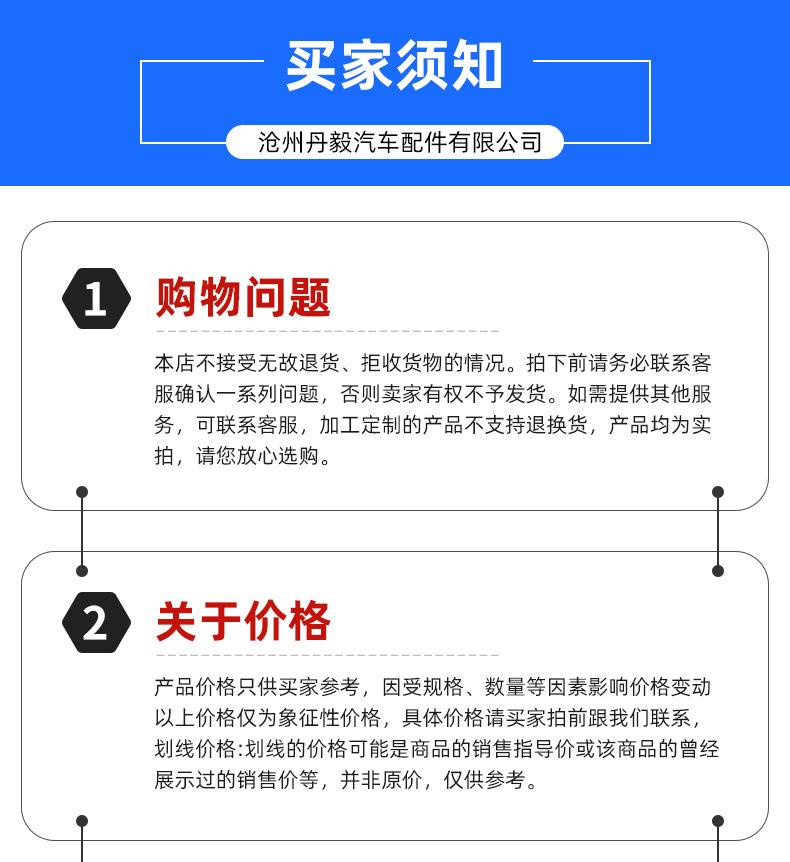 买家须知

沧州丹毅汽车配件有限公司

1

购物问题

本店不接受无故退货、拒收货物的情况。拍下前请务必联系客服确认一系列问题，否则卖家有权不予发货。如需提供其他服务，可联系客服，加工定制的产品不支持退换货，产品均为实拍，请您放心选购。

2

关于价格

产品价格只供买家参考，因受规格、数量等因素影响价格变动以上价格仅为象征性价格，具体价格请买家拍前跟我们联系，划线价格:划线的价格可能是商品的销售指导价或该商品的曾经展示过的销售价等，并非原价，仅供参考。